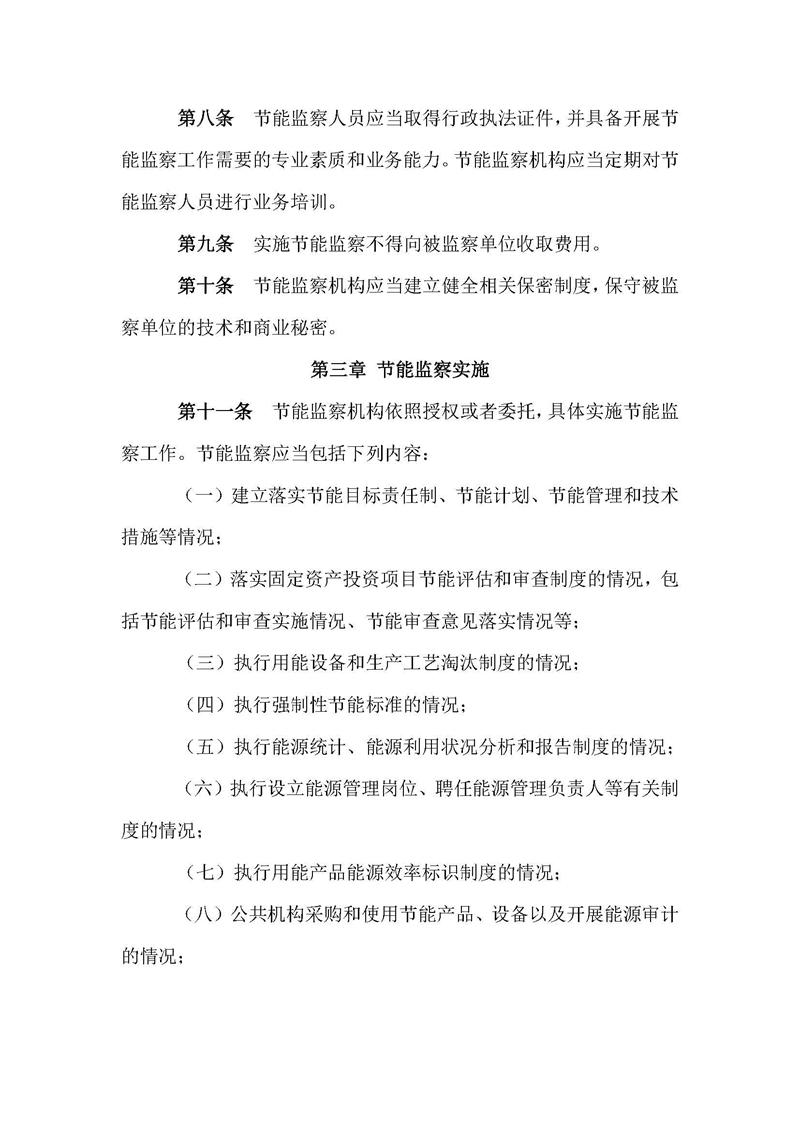 第八条　节能监察人员应当取得行政执法证件，并具备开展节能监察工作需要的专业素质和业务能力。节能监察机构应当定期对节能监察人员进行业务培训。

第九条　实施节能监察不得向被监察单位收取费用。

第十条　节能监察机构应当建立健全相关保密制度，保守被监察单位的技术和商业秘密。

第三章 节能监察实施

第十一条　节能监察机构依照授权或者委托，具体实施节能监察工作。节能监察应当包括下列内容：

（一）建立落实节能目标责任制、节能计划、节能管理和技术措施等情况；

（二）落实固定资产投资项目节能评估和审查制度的情况，包括节能评估和审查实施情况、节能审查意见落实情况等；

（三）执行用能设备和生产工艺淘汰制度的情况；

（四）执行强制性节能标准的情况；

（五）执行能源统计、能源利用状况分析和报告制度的情况；

（六）执行设立能源管理岗位、聘任能源管理负责人等有关制度的情况；

（七）执行用能产品能源效率标识制度的情况；

（八）公共机构采购和使用节能产品、设备以及开展能源审计的情况；